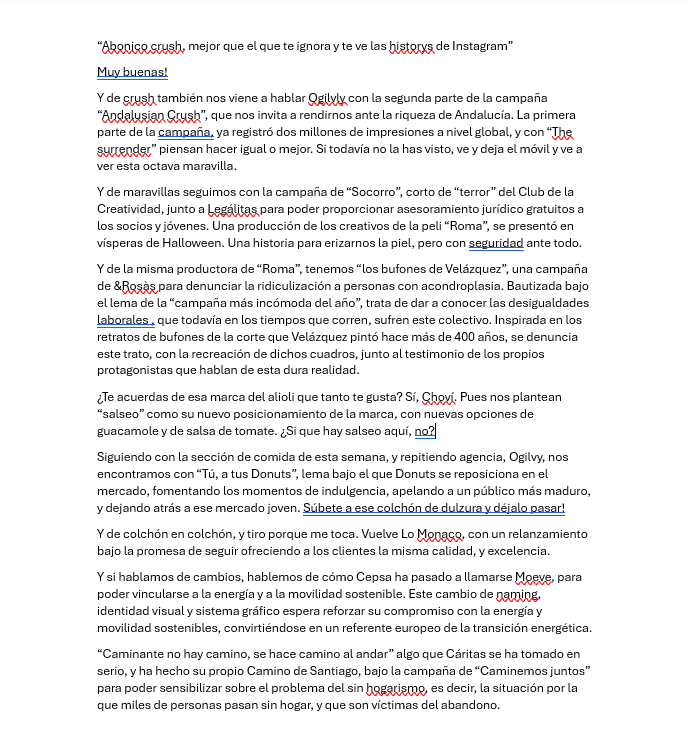 “Abonico crush, mejor que el que te ignora y te ve las historys de Instagram”

Muy buenas!

Y de crush también nos viene a hablar Ogilvly con la segunda parte de la campaña “Andalusian Crush”, que nos invita a rendirnos ante la riqueza de Andalucía. La primera parte de la campaña, ya registró dos millones de impresiones a nivel global, y con “The surrender” piensan hacer igual o mejor. Si todavía no la has visto, ve y deja el móvil y ve a ver esta octava maravilla.

Y de maravillas seguimos con la campaña de “Socorro”, corto de “terror” del Club de la Creatividad, junto a Legálitas para poder proporcionar asesoramiento jurídico gratuitos a los socios y jóvenes. Una producción de los creativos de la peli “Roma”, se presentó en vísperas de Halloween. Una historia para erizarnos la piel, pero con seguridad ante todo.

Y de la misma productora de “Roma”, tenemos “los bufones de Velázquez”, una campaña de &Rosàs para denunciar la ridiculización a personas con acondroplasia. Bautizada bajo el lema de la “campaña más incómoda del año”, trata de dar a conocer las desigualdades laborales , que todavía en los tiempos que corren, sufren este colectivo. Inspirada en los retratos de bufones de la corte que Velázquez pintó hace más de 400 años, se denuncia este trato, con la recreación de dichos cuadros, junto al testimonio de los propios protagonistas que hablan de esta dura realidad.

¿Te acuerdas de esa marca del alioli que tanto te gusta? Sí, Choví. Pues nos plantean “salseo” como su nuevo posicionamiento de la marca, con nuevas opciones de guacamole y de salsa de tomate. ¿Si que hay salseo aquí, no?

Siguiendo con la sección de comida de esta semana, y repitiendo agencia, Ogilvy, nos encontramos con “Tú, a tus Donuts”, lema bajo el que Donuts se reposiciona en el mercado, fomentando los momentos de indulgencia, apelando a un público más maduro, y dejando atrás a ese mercado joven. Súbete a ese colchón de dulzura y déjalo pasar!

Y de colchón en colchón, y tiro porque me toca. Vuelve Lo Monaco, con un relanzamiento bajo la promesa de seguir ofreciendo a los clientes la misma calidad, y excelencia.

Y si hablamos de cambios, hablemos de cómo Cepsa ha pasado a llamarse Moeve, para poder vincularse a la energía y a la movilidad sostenible. Este cambio de naming, identidad visual y sistema gráfico espera reforzar su compromiso con la energía y movilidad sostenibles, convirtiéndose en un referente europeo de la transición energética.

“Caminante no hay camino, se hace camino al andar” algo que Cáritas se ha tomado en serio, y ha hecho su propio Camino de Santiago, bajo la campaña de “Caminemos juntos” para poder sensibilizar sobre el problema del sin hogarismo, es decir, la situación por la que miles de personas pasan sin hogar, y que son víctimas del abandono.